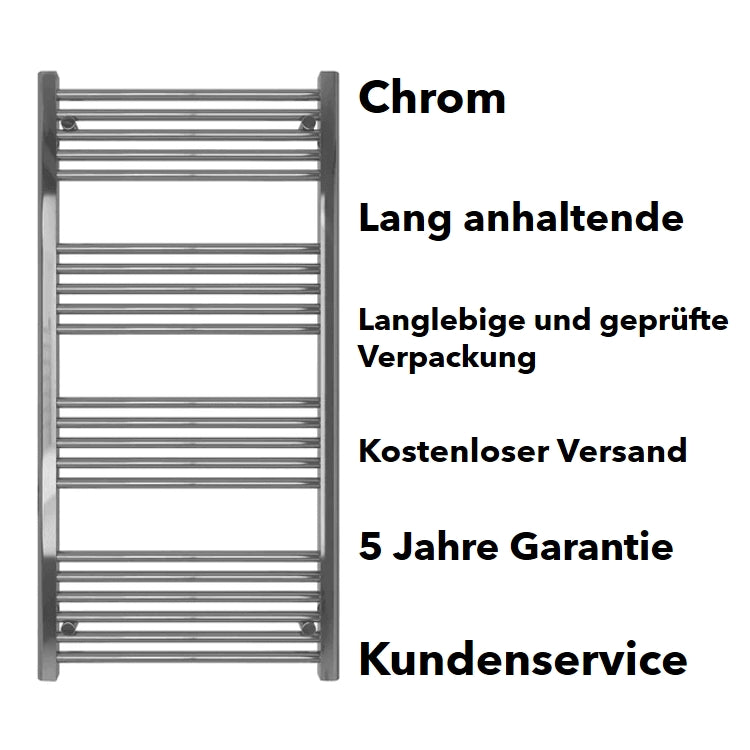 Chrom

Lang anhaltende

Langlebige und geprüfte Verpackung

Kostenloser Versand

5 Jahre Garantie

Kundenservice